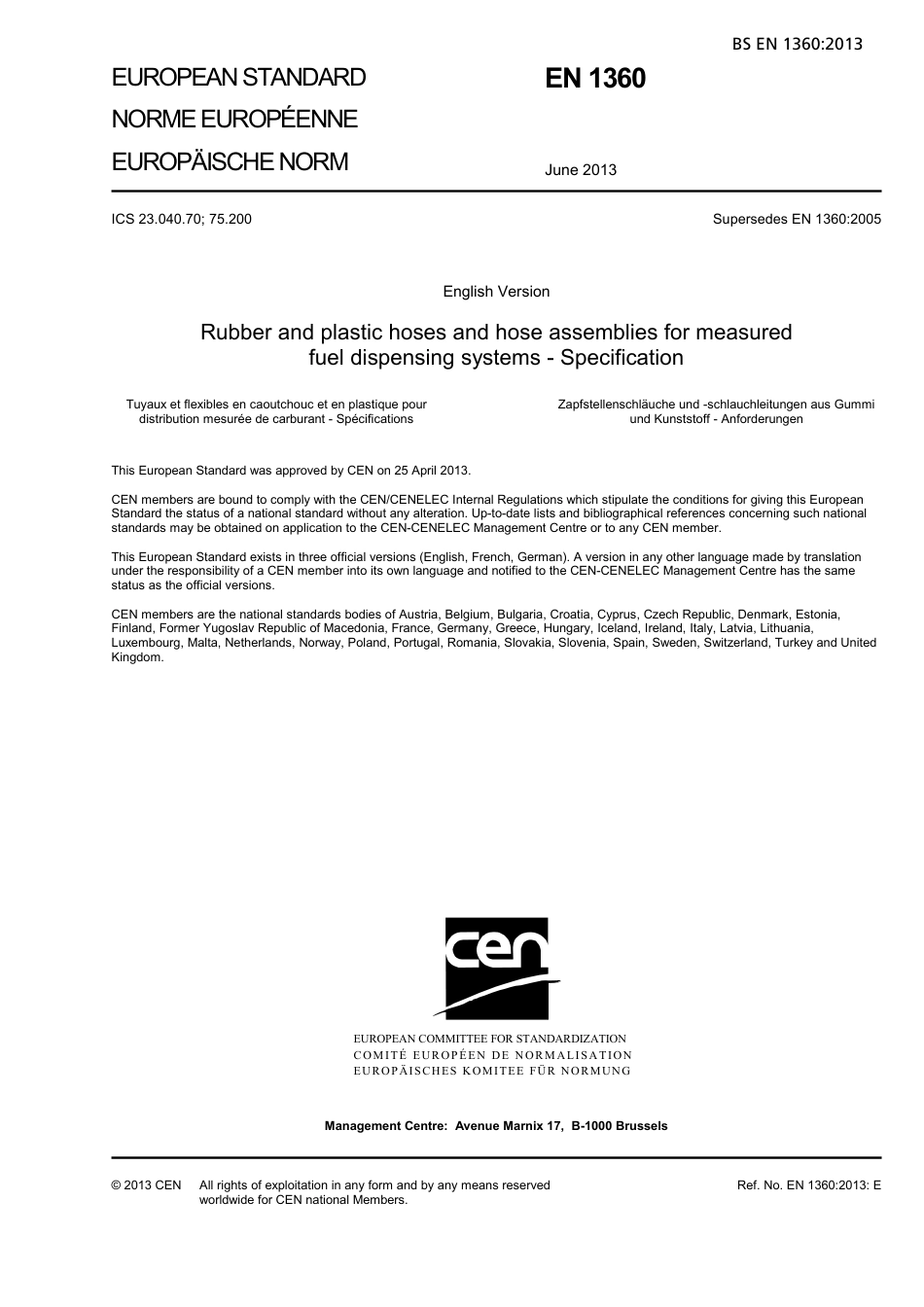 BS EN 1360:2013

EUROPEAN STANDARD
NORME EUROPÉENNE
EUROPÄISCHE NORM

EN 1360

June 2013

ICS 23.040.70; 75.200

Supersedes EN 1360:2005

English Version

Rubber and plastic hoses and hose assemblies for measured fuel dispensing systems - Specification

Tuyaux et flexibles en caoutchouc et en plastique pour distribution mesurée de carburant - Spécifications

Zapfstellenschläuche und -schlauchleitungen aus Gummi und Kunststoff - Anforderungen

This European Standard was approved by CEN on 25 April 2013.

CEN members are bound to comply with the CEN/CENELEC Internal Regulations which stipulate the conditions for giving this European Standard the status of a national standard without any alteration. Up-to-date lists and bibliographical references concerning such national standards may be obtained on application to the CEN-CENELEC Management Centre or to any CEN member.

This European Standard exists in three official versions (English, French, German). A version in any other language made by translation under the responsibility of a CEN member into its own language and notified to the CEN-CENELEC Management Centre has the same status as the official versions.

CEN members are the national standards bodies of Austria, Belgium, Bulgaria, Croatia, Cyprus, Czech Republic, Denmark, Estonia, Finland, Former Yugoslav Republic of Macedonia, France, Germany, Greece, Hungary, Iceland, Ireland, Italy, Latvia, Lithuania, Luxembourg, Malta, Netherlands, Norway, Poland, Portugal, Romania, Slovakia, Slovenia, Spain, Sweden, Switzerland, Turkey and United Kingdom.

cen

EUROPEAN COMMITTEE FOR STANDARDIZATION
COMITÉ EUROPÉEN DE NORMALISATION
EUROPÄISCHES KOMITEE FÜR NORMUNG

Management Centre: Avenue Marnix 17, B-1000 Brussels

© 2013 CEN All rights of exploitation in any form and by any means reserved worldwide for CEN national Members.

Ref. No. EN 1360:2013: E